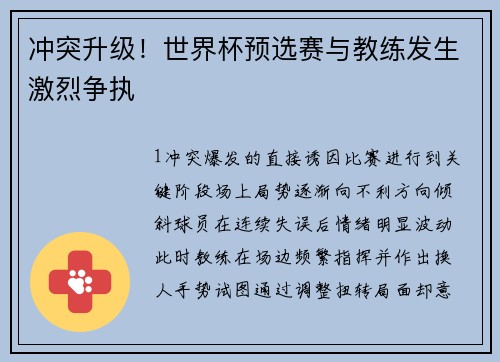 冲突升级！世界杯预选赛与教练发生激烈争执

1冲突爆发的直接诱因比赛进行到关键阶段场上局势逐渐向不利方向倾斜球员在连续失误后情绪明显波动此时教练在场边频繁指挥并作出换人手势试图通过调整扭转局面却意